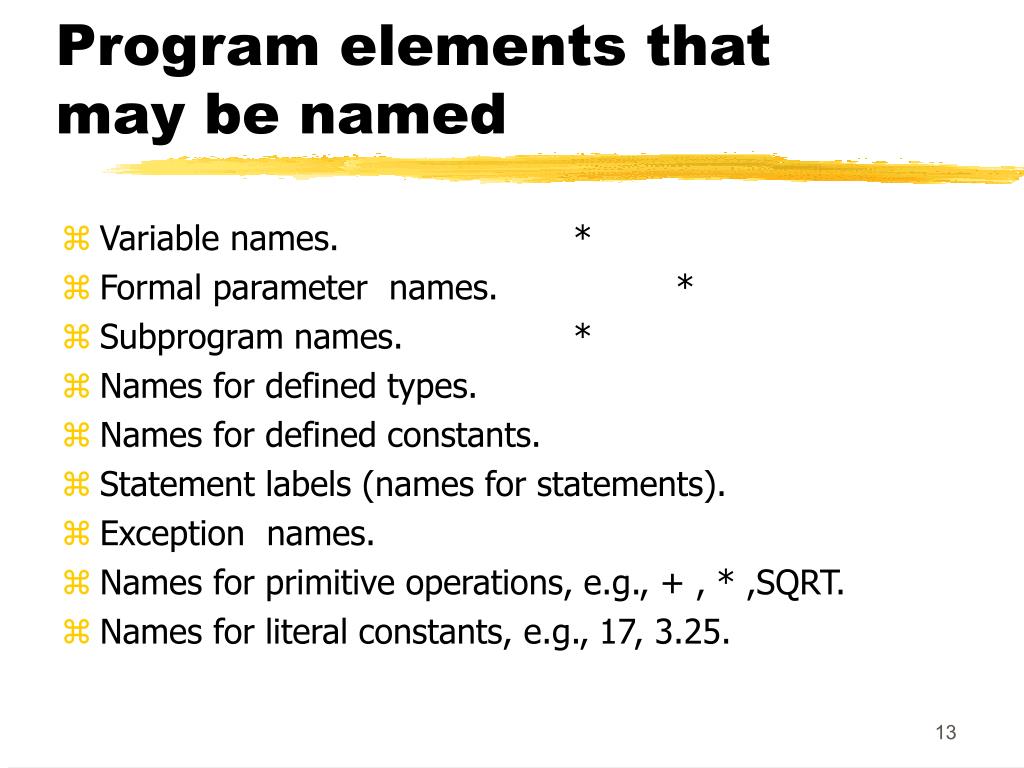 Program elements that may be named

⌘ Variable names. *
⌘ Formal parameter names. *
⌘ Subprogram names. *
⌘ Names for defined types.
⌘ Names for defined constants.
⌘ Statement labels (names for statements).
⌘ Exception names.
⌘ Names for primitive operations, e.g., + , * ,SQRT.
⌘ Names for literal constants, e.g., 17, 3.25.

13